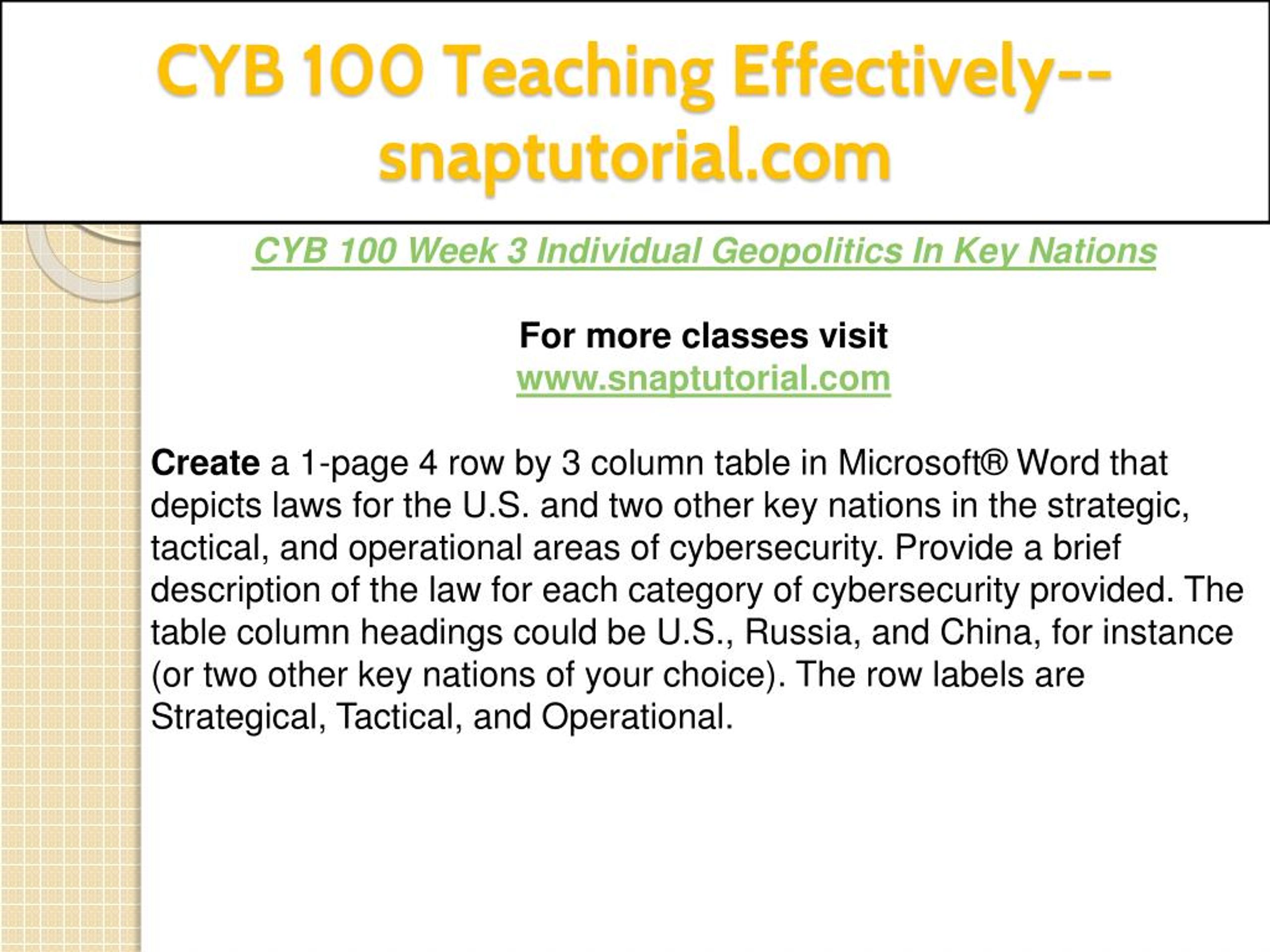 CYB 100 Teaching Effectively--snaptutorial.com

CYB 100 Week 3 Individual Geopolitics In Key Nations

For more classes visit
www.snaptutorial.com

Create a 1-page 4 row by 3 column table in Microsoft® Word that depicts laws for the U.S. and two other key nations in the strategic, tactical, and operational areas of cybersecurity. Provide a brief description of the law for each category of cybersecurity provided. The table column headings could be U.S., Russia, and China, for instance (or two other key nations of your choice). The row labels are Strategical, Tactical, and Operational.